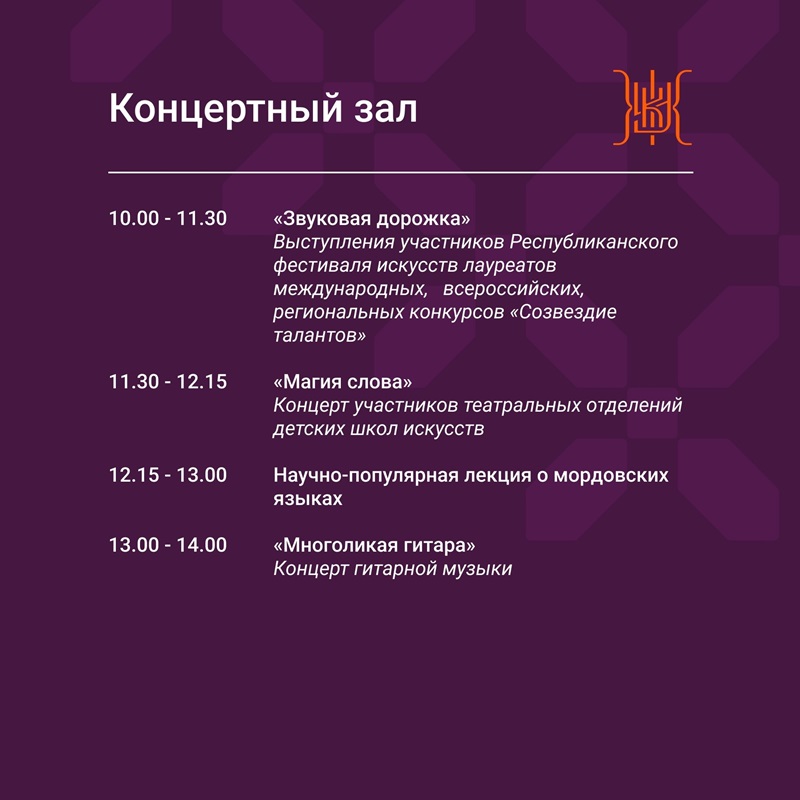 Концертный зал

10.00 - 11.30 «Звуковая дорожка»
Выступления участников Республиканского фестиваля искусств лауреатов международных, всероссийских, региональных конкурсов «Созвездие талантов»

11.30 - 12.15 «Магия слова»
Концерт участников театральных отделений детских школ искусств

12.15 - 13.00 Научно-популярная лекция о мордовских языках

13.00 - 14.00 «Многоликая гитара»
Концерт гитарной музыки